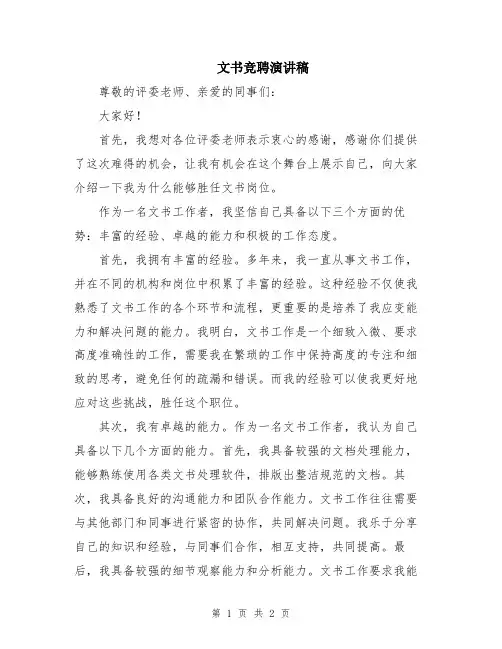 文书竞聘演讲稿

尊敬的评委老师、亲爱的同事们：

大家好！

首先，我想对各位评委老师表示衷心的感谢，感谢你们提供了这次难得的机会，让我有机会在这个舞台上展示自己，向大家介绍一下我为什么能够胜任文书岗位。

作为一名文书工作者，我坚信自己具备以下三个方面的优势：丰富的经验、卓越的能力和积极的工作态度。

首先，我拥有丰富的经验。多年来，我一直从事文书工作，并在不同的机构和岗位中积累了丰富的经验。这种经验不仅使我熟悉了文书工作的各个环节和流程，更重要的是培养了我应变能力和解决问题的能力。我明白，文书工作是一个细致入微、要求高度准确性的工作，需要我在繁琐的工作中保持高度的专注和细致的思考，避免任何的疏漏和错误。而我的经验可以使我更好地应对这些挑战，胜任这个职位。

其次，我有卓越的能力。作为一名文书工作者，我认为自己具备以下几个方面的能力。首先，我具备较强的文档处理能力，能够熟练使用各类文书处理软件，排版出整洁规范的文档。其次，我具备良好的沟通能力和团队合作能力。文书工作往往需要与其他部门和同事进行紧密的协作，共同解决问题。我乐于分享自己的知识和经验，与同事们合作，相互支持，共同提高。最后，我具备较强的细节观察能力和分析能力。文书工作要求我能

第 1 页 共 2 页